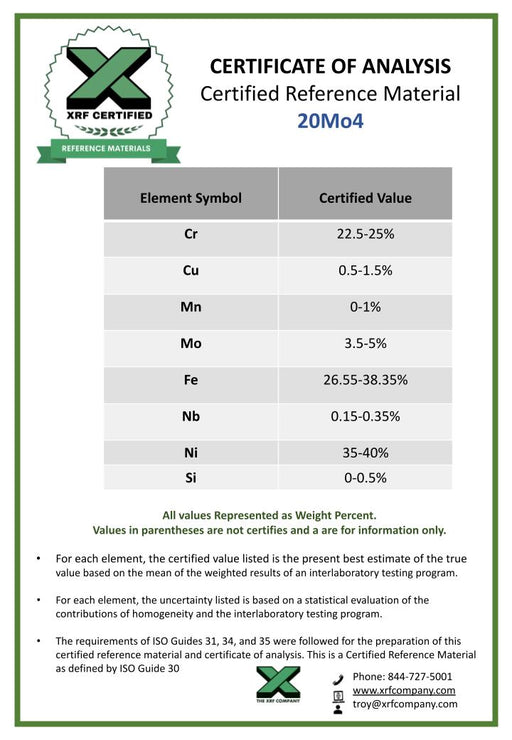 XRF CERTIFIED
REFERENCE MATERIALS

CERTIFICATE OF ANALYSIS
Certified Reference Material
20Mo4

| Element Symbol | Certified Value |
|---|---|
| Cr | 22.5-25% |
| Cu | 0.5-1.5% |
| Mn | 0-1% |
| Mo | 3.5-5% |
| Fe | 26.55-38.35% |
| Nb | 0.15-0.35% |
| Ni | 35-40% |
| Si | 0-0.5% |

All values Represented as Weight Percent.
Values in parentheses are not certifies and a are for information only.

• For each element, the certified value listed is the present best estimate of the true value based on the mean of the weighted results of an interlaboratory testing program.

• For each element, the uncertainty listed is based on a statistical evaluation of the contributions of homogeneity and the interlaboratory testing program.

• The requirements of ISO Guides 31, 34, and 35 were followed for the preparation of this certified reference material and certificate of analysis. This is a Certified Reference Material as defined by ISO Guide 30

THE XRF COMPANY

Phone: 844-727-5001
www.xrfcompany.com
troy@xrfcompany.com